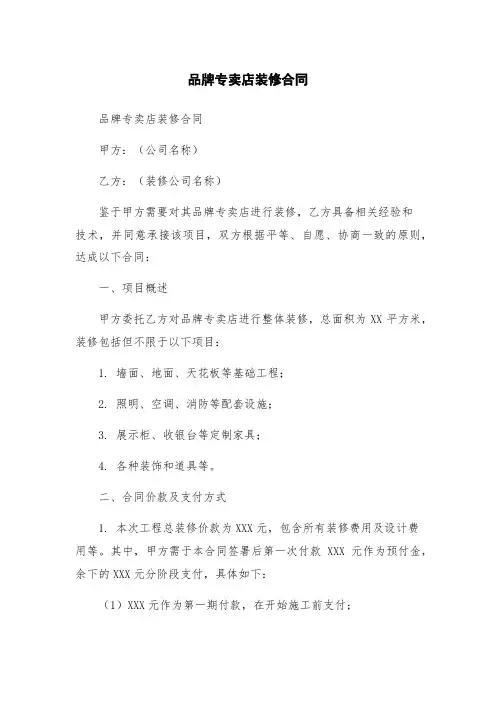 品牌专卖店装修合同

品牌专卖店装修合同

甲方：（公司名称）

乙方：（装修公司名称）

鉴于甲方需要对其品牌专卖店进行装修，乙方具备相关经验和技术，并同意承接该项目，双方根据平等、自愿、协商一致的原则，达成以下合同：

一、项目概述

甲方委托乙方对品牌专卖店进行整体装修，总面积为 XX 平方米，装修包括但不限于以下项目：

1. 墙面、地面、天花板等基础工程；

2. 照明、空调、消防等配套设施；

3. 展示柜、收银台等定制家具；

4. 各种装饰和道具等。

二、合同价款及支付方式

1. 本次工程总装修价款为 XXX 元，包含所有装修费用及设计费用等。其中，甲方需于本合同签署后第一次付款 XXX 元作为预付金，余下的 XXX 元分阶段支付，具体如下：

（1）XXX 元作为第一期付款，在开始施工前支付；